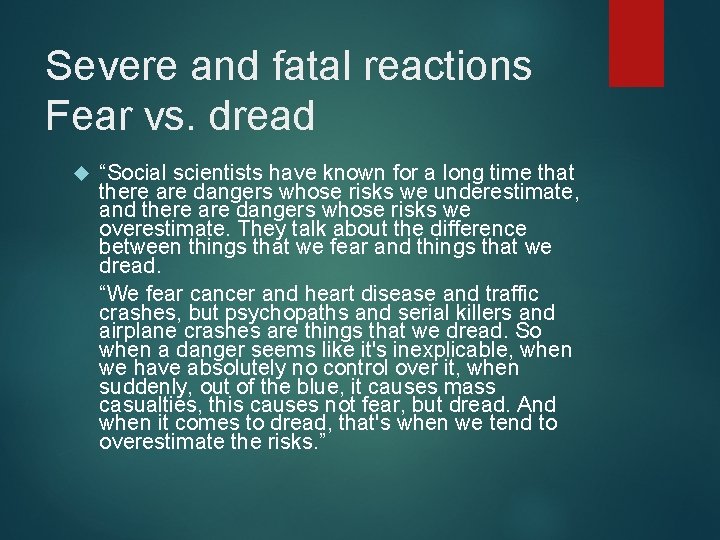 Severe and fatal reactions
Fear vs. dread

“Social scientists have known for a long time that there are dangers whose risks we underestimate, and there are dangers whose risks we overestimate. They talk about the difference between things that we fear and things that we dread.

“We fear cancer and heart disease and traffic crashes, but psychopaths and serial killers and airplane crashes are things that we dread. So when a danger seems like it's inexplicable, when we have absolutely no control over it, when suddenly, out of the blue, it causes mass casualties, this causes not fear, but dread. And when it comes to dread, that's when we tend to overestimate the risks.”